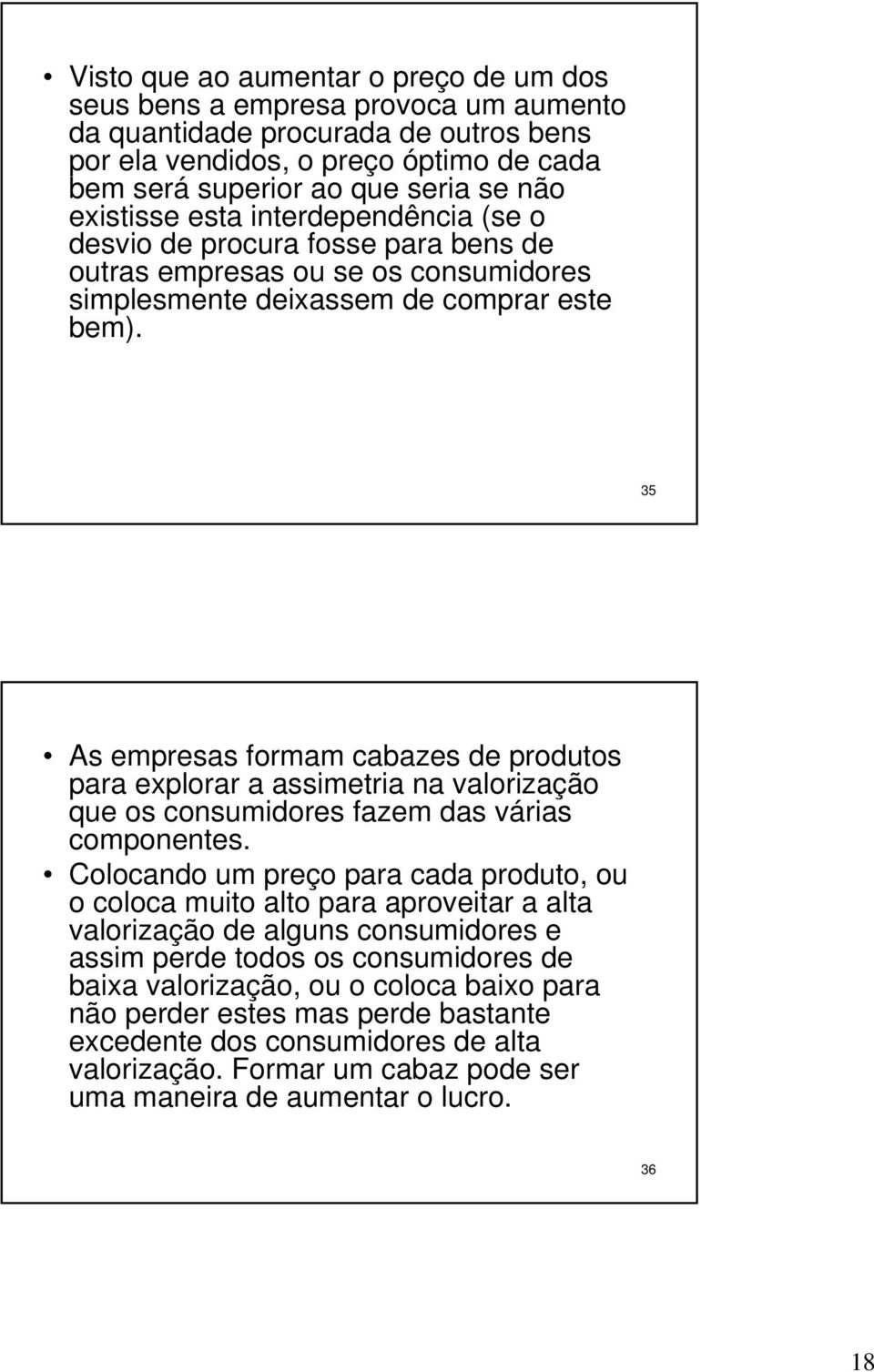 • Visto que ao aumentar o preço de um dos seus bens a empresa provoca um aumento da quantidade procurada de outros bens por ela vendidos, o preço óptimo de cada bem será superior ao que seria se não existisse esta interdependência (se o desvio de procura fosse para bens de outras empresas ou se os consumidores simplesmente deixassem de comprar este bem).

35

• As empresas formam cabazes de produtos para explorar a assimetria na valorização que os consumidores fazem das várias componentes.
• Colocando um preço para cada produto, ou o coloca muito alto para aproveitar a alta valorização de alguns consumidores e assim perde todos os consumidores de baixa valorização, ou o coloca baixo para não perder estes mas perde bastante excedente dos consumidores de alta valorização. Formar um cabaz pode ser uma maneira de aumentar o lucro.

36

18